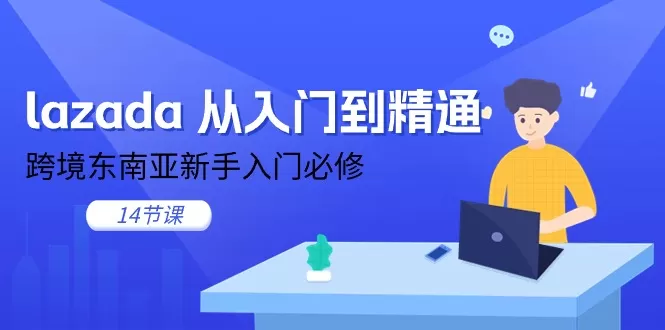 lazada 从入门到精通

跨境东南亚新手入门必修

14节课